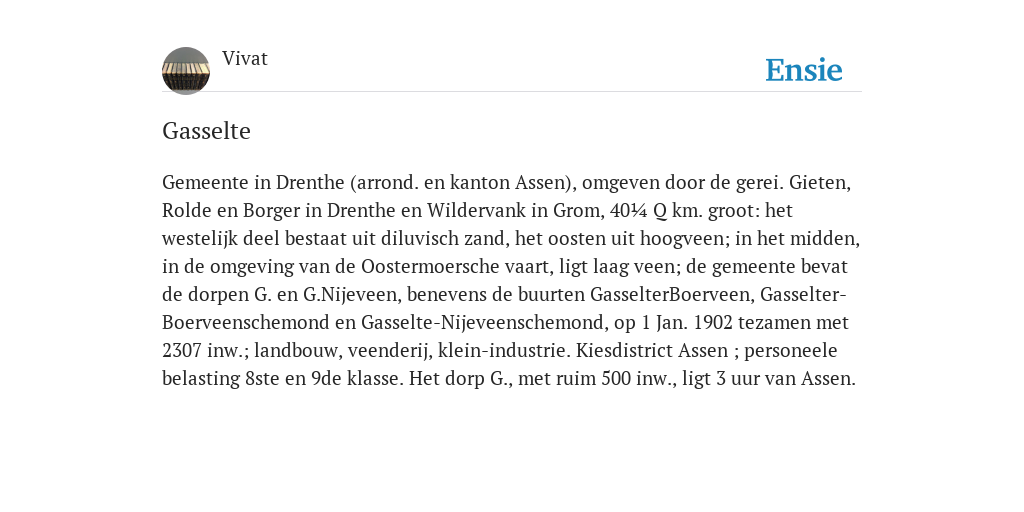 Vivat

Ensie

Gasselte

Gemeente in Drenthe (arrond. en kanton Assen), omgeven door de gerei. Gieten, Rolde en Borger in Drenthe en Wildervank in Grom, 40¼ Q km. groot: het westelijk deel bestaat uit diluvisch zand, het oosten uit hoogveen; in het midden, in de omgeving van de Oostermoersche vaart, ligt laag veen; de gemeente bevat de dorpen G. en G.Nijeveen, benevens de buurten GasselterBoerveen, Gasselter-Boerveenschemond en Gasselte-Nijeveenschemond, op 1 Jan. 1902 tezamen met 2307 inw.; landbouw, veenderij, klein-industrie. Kiesdistrict Assen ; personeele belasting 8ste en 9de klasse. Het dorp G., met ruim 500 inw., ligt 3 uur van Assen.